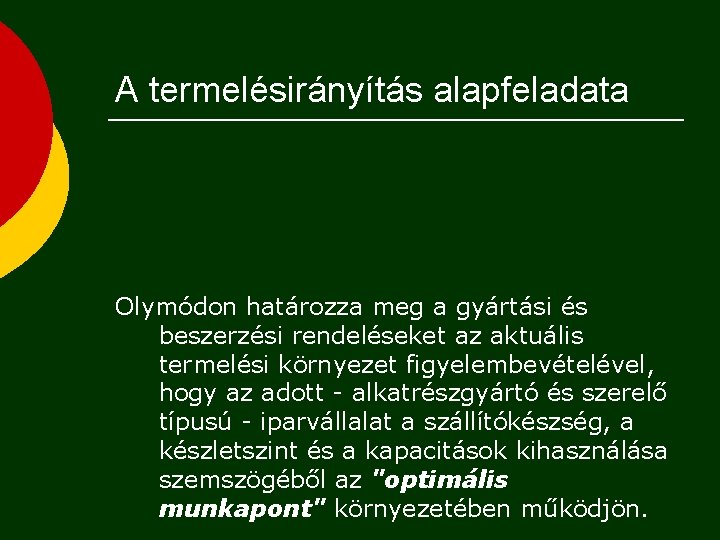 A termelésirányítás alapfeladata

Olymódon határozza meg a gyártási és beszerzési rendeléseket az aktuális termelési környezet figyelembevételével, hogy az adott - alkatrészgyártó és szerelő típusú - iparvállalat a szállítókészség, a készletszint és a kapacitások kihasználása szemszögéből az "optimális munkapont" környezetében működjön.